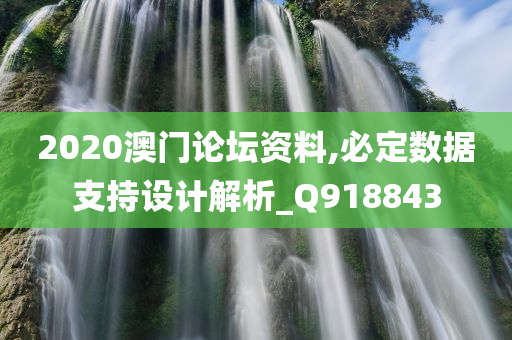 2020澳门论坛资料,必定数据支持设计解析_Q918843